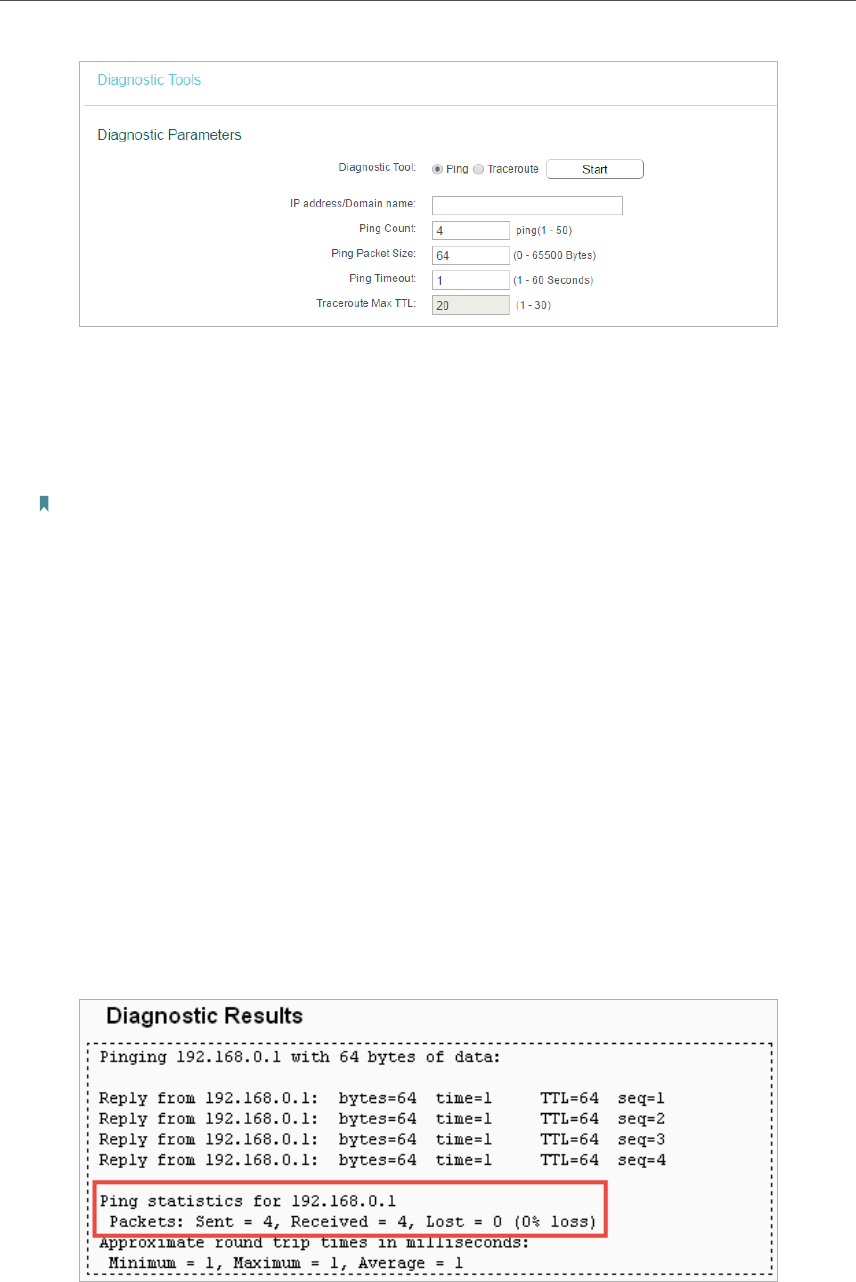 Diagnostic Tools

Diagnostic Parameters

Diagnostic Tool: Ping Traceroute Start

IP address/Domain name:

Ping Count: 4 ping(1 - 50)

Ping Packet Size: 64 (0 - 65500 Bytes)

Ping Timeout: 1 (1 - 60 Seconds)

Traceroute Max TTL: 20 (1 - 30)

Diagnostic Results

Pinging 192.168.0.1 with 64 bytes of data:

Reply from 192.168.0.1: bytes=64 time=1 TTL=64 seq=1
Reply from 192.168.0.1: bytes=64 time=1 TTL=64 seq=2
Reply from 192.168.0.1: bytes=64 time=1 TTL=64 seq=3
Reply from 192.168.0.1: bytes=64 time=1 TTL=64 seq=4

Ping statistics for 192.168.0.1
Packets: Sent = 4, Received = 4, Lost = 0 (0% loss)
Approximate round trip times in milliseconds:
Minimum = 1, Maximum = 1, Average = 1